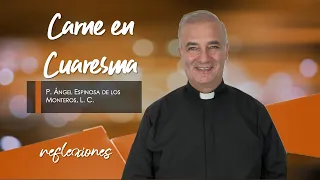 Carne en Cuaresma

P. Ángel Espinosa de los Monteros, L. C.

reflexiones